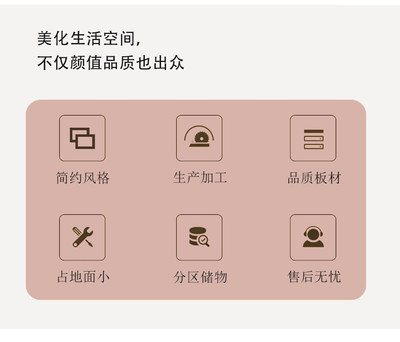 美化生活空间，
不仅颜值品质也出众

简约风格

生产加工

品质板材

占地面小

分区储物

售后无忧